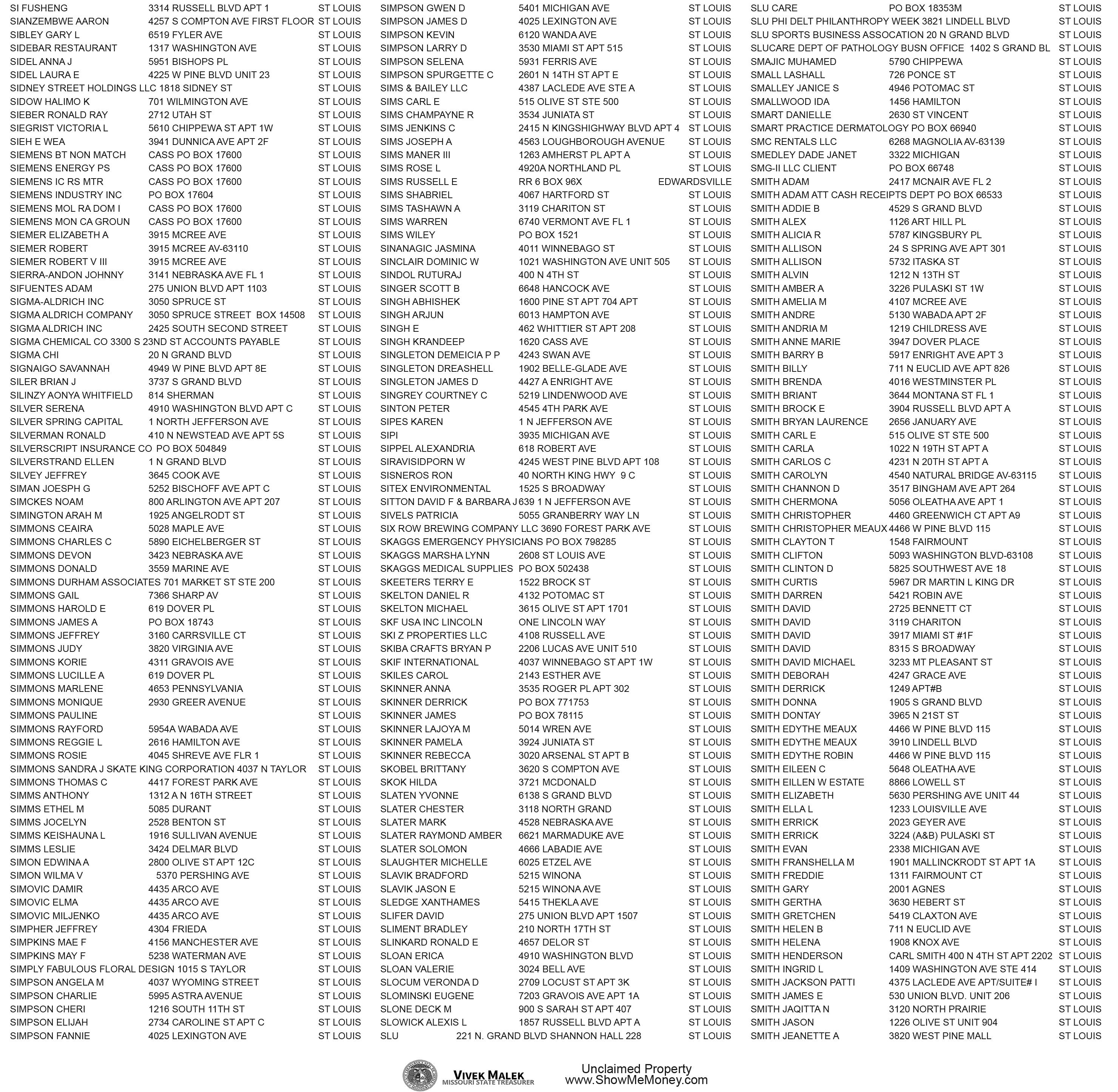 SI FUSHENG 3314 RUSSELL BLVD APT 1 ST LOUIS
SIANZEMBWE AARON 4257 S COMPTON AVE FIRST FLOOR ST LOUIS
SIBLEY GARY L 6519 FYLER AVE ST LOUIS
SIDEBAR RESTAURANT 1317 WASHINGTON AVE ST LOUIS
SIDEL ANNA J 5951 BISHOPS PL ST LOUIS
SIDEL LAURA E 4225 W PINE BLVD UNIT 23 ST LOUIS
SIDNEY STREET HOLDINGS LLC 1818 SIDNEY ST ST LOUIS
SIDOW HALIMO K 701 WILMINGTON AVE ST LOUIS
SIEBER RONALD RAY 2712 UTAH ST ST LOUIS
SIEGRIST VICTORIA L 5610 CHIPPEWA ST APT 1W ST LOUIS
SIEH E WEA 3941 DUNNICA AVE APT 2F ST LOUIS
SIEMENS BT NON MATCH CASS PO BOX 17600 ST LOUIS
SIEMENS ENERGY PS CASS PO BOX 17600 ST LOUIS
SIEMENS IC RS MTR CASS PO BOX 17600 ST LOUIS
SIEMENS INDUSTRY INC PO BOX 17604 ST LOUIS
SIEMENS MOL RA DOM I CASS PO BOX 17600 ST LOUIS
SIEMENS MON CA GROUN CASS PO BOX 17600 ST LOUIS
SIEMER ELIZABETH A 3915 MCREE AVE ST LOUIS
SIEMER ROBERT 3915 MCREE AV-63110 ST LOUIS
SIEMER ROBERT V III 3915 MCREE AVE ST LOUIS
SIERRA-ANDON JOHNNY 3141 NEBRASKA AVE FL 1 ST LOUIS
SIFUENTES ADAM 275 UNION BLVD APT 1103 ST LOUIS
SIGMA-ALDRICH INC 3050 SPRUCE ST ST LOUIS
SIGMA ALDRICH COMPANY 3050 SPRUCE STREET BOX 14508 ST LOUIS
SIGMA ALDRICH INC 2425 SOUTH SECOND STREET ST LOUIS
SIGMA CHEMICAL CO 3300 S 23ND ST ACCOUNTS PAYABLE ST LOUIS
SIGMA CHI 20 N GRAND BLVD ST LOUIS
SIGNAIGO SAVANNAH 4949 W PINE BLVD APT 8E ST LOUIS
SILER BRIAN J 3737 S GRAND BLVD ST LOUIS
SILINZY AONYA WHITFIELD 814 SHERMAN ST LOUIS
SILVER SERENA 4910 WASHINGTON BLVD APT C ST LOUIS
SILVER SPRING CAPITAL 1 NORTH JEFFERSON AVE ST LOUIS
SILVERMAN RONALD 410 N NEWSTEAD AVE APT 5S ST LOUIS
SILVERSCRIPT INSURANCE CO PO BOX 504849 ST LOUIS
SILVERSTRAND ELLEN 1 N GRAND BLVD ST LOUIS
SILVEY JEFFREY 3645 COOK AVE ST LOUIS
SIMAN JOESPH G 5252 BISCHOFF AVE APT C ST LOUIS
SIMCKES NOAM 800 ARLINGTON AVE APT 207 ST LOUIS
SIMINGTON ARAH M 1925 ANGELRODT ST ST LOUIS
SIMMONS CEAIRA 5028 MAPLE AVE ST LOUIS
SIMMONS CHARLES C 5890 EICHELBERGER ST ST LOUIS
SIMMONS DEVON 3423 NEBRASKA AVE ST LOUIS
SIMMONS DONALD 3559 MARINE AVE ST LOUIS
SIMMONS DURHAM ASSOCIATES 701 MARKET ST STE 200 ST LOUIS
SIMMONS GAIL 7366 SHARP AV ST LOUIS
SIMMONS HAROLD E 619 DOVER PL ST LOUIS
SIMMONS JAMES A PO BOX 18743 ST LOUIS
SIMMONS JEFFREY 3160 CARRSVILLE CT ST LOUIS
SIMMONS JUDY 3820 VIRGINIA AVE ST LOUIS
SIMMONS KORIE 4311 GRAVOIS AVE ST LOUIS
SIMMONS LUCILLE A 619 DOVER PL ST LOUIS
SIMMONS MARLENE 4653 PENNSYLVANIA ST LOUIS
SIMMONS MONIQUE 2930 GREER AVENUE ST LOUIS
SIMMONS PAULINE ST LOUIS
SIMMONS RAYFORD 5954A WABADA AVE ST LOUIS
SIMMONS REGGIE L 2616 HAMILTON AVE ST LOUIS
SIMMONS ROSIE 4045 SHREVE AVE FLR 1 ST LOUIS
SIMMONS SANDRA J SKATE KING CORPORATION 4037 N TAYLOR ST LOUIS
SIMMONS THOMAS C 4417 FOREST PARK AVE ST LOUIS
SIMMS ANTHONY 1312 A N 16TH STREET ST LOUIS
SIMMS ETHEL M 5085 DURANT ST LOUIS
SIMMS JOCELYN 2528 BENTON ST ST LOUIS
SIMMS KEISHAUNA L 1916 SULLIVAN AVENUE ST LOUIS
SIMMS LESLIE 3424 DELMAR BLVD ST LOUIS
SIMON EDWINA A 2800 OLIVE ST APT 12C ST LOUIS
SIMON WILMA V 5370 PERSHING AVE ST LOUIS
SIMOVIC DAMIR 4435 ARCO AVE ST LOUIS
SIMOVIC ELMA 4435 ARCO AVE ST LOUIS
SIMOVIC MILJENKO 4435 ARCO AVE ST LOUIS
SIMPHER JEFFREY 4304 FRIEDA ST LOUIS
SIMPKINS MAE F 4156 MANCHESTER AVE ST LOUIS
SIMPKINS MAY F 5238 WATERMAN AVE ST LOUIS
SIMPLY FABULOUS FLORAL DESIGN 1015 S TAYLOR ST LOUIS
SIMPSON ANGELA M 4037 WYOMING STREET ST LOUIS
SIMPSON CHARLIE 5995 ASTRA AVENUE ST LOUIS
SIMPSON CHERI 1216 SOUTH 11TH ST ST LOUIS
SIMPSON ELIJAH 2734 CAROLINE ST APT C ST LOUIS
SIMPSON FANNIE 4025 LEXINGTON AVE ST LOUIS

SIMPSON GWEN D 5401 MICHIGAN AVE ST LOUIS
SIMPSON JAMES D 4025 LEXINGTON AVE ST LOUIS
SIMPSON KEVIN 6120 WANDA AVE ST LOUIS
SIMPSON LARRY D 3530 MIAMI ST APT 515 ST LOUIS
SIMPSON SELENA 5931 FERRIS AVE ST LOUIS
SIMPSON SPURGETTE C 2601 N 14TH ST APT E ST LOUIS
SIMS & BAILEY LLC 4387 LACLEDE AVE STE A ST LOUIS
SIMS CARL E 515 OLIVE ST STE 500 ST LOUIS
SIMS CHAMPAYNE R 3534 JUNIATA ST ST LOUIS
SIMS JENKINS C 2415 N KINGSHIGHWAY BLVD APT 4 ST LOUIS
SIMS JOSEPH A 4563 LOUGHBOROUGH AVENUE ST LOUIS
SIMS MANER III 1263 AMHERST PL APT A ST LOUIS
SIMS ROSE L 4920A NORTHLAND PL ST LOUIS
SIMS RUSSELL E RR 6 BOX 96X EDWARDSVILLE
SIMS SHABRIEL 4067 HARTFORD ST ST LOUIS
SIMS TASHAWN A 3119 CHARITON ST ST LOUIS
SIMS WARREN 6740 VERMONT AVE FL 1 ST LOUIS
SIMS WILEY PO BOX 1521 ST LOUIS
SINANAGIC JASMINA 4011 WINNEBAGO ST ST LOUIS
SINCLAIR DOMINIC W 1021 WASHINGTON AVE UNIT 505 ST LOUIS
SINDOL RUTURAJ 400 N 4TH ST ST LOUIS
SINGER SCOTT B 6648 HANCOCK AVE ST LOUIS
SINGH ABHISHEK 1600 PINE ST APT 704 APT ST LOUIS
SINGH ARJUN 6013 HAMPTON AVE ST LOUIS
SINGH E 462 WHITTIER ST APT 208 ST LOUIS
SINGH KRANDEEP 1620 CASS AVE ST LOUIS
SINGLETON DEMEICIA P P 4243 SWAN AVE ST LOUIS
SINGLETON DREASHELL 1902 BELLE-GLADE AVE ST LOUIS
SINGLETON JAMES D 4427 A ENRIGHT AVE ST LOUIS
SINGREY COURTNEY C 5219 LINDENWOOD AVE ST LOUIS
SINTON PETER 4545 4TH PARK AVE ST LOUIS
SIPES KAREN 1 N JEFFERSON AVE ST LOUIS
SIPI 3935 MICHIGAN AVE ST LOUIS
SIPPEL ALEXANDRIA 618 ROBERT AVE ST LOUIS
SIRAVISIDPORN W 4245 WEST PINE BLVD APT 108 ST LOUIS
SISNEROS RON 40 NORTH KING HWY 9 C ST LOUIS
SITEX ENVIRONMENTAL 1525 S BROADWAY ST LOUIS
SITTON DAVID F & BARBARA J 639 1 N JEFFERSON AVE ST LOUIS
SIVELS PATRICIA 5055 GRANBERRY WAY LN ST LOUIS
SIX ROW BREWING COMPANY LLC 3690 FOREST PARK AVE ST LOUIS
SKAGGS EMERGENCY PHYSICIANS PO BOX 798285 ST LOUIS
SKAGGS MARSHA LYNN 2608 ST LOUIS AVE ST LOUIS
SKAGGS MEDICAL SUPPLIES PO BOX 502438 ST LOUIS
SKEETERS TERRY E 1522 BROCK ST ST LOUIS
SKELTON DANIEL R 4132 POTOMAC ST ST LOUIS
SKELTON MICHAEL 3615 OLIVE ST APT 1701 ST LOUIS
SKF USA INC LINCOLN ONE LINCOLN WAY ST LOUIS
SKI Z PROPERTIES LLC 4108 RUSSELL AVE ST LOUIS
SKIBA CRAFTS BRYAN P 2206 LUCAS AVE UNIT 510 ST LOUIS
SKIF INTERNATIONAL 4037 WINNEBAGO ST APT 1W ST LOUIS
SKILES CAROL 2143 ESTHER AVE ST LOUIS
SKINNER ANNA 3535 ROGER PL APT 302 ST LOUIS
SKINNER DERRICK PO BOX 771753 ST LOUIS
SKINNER JAMES PO BOX 78115 ST LOUIS
SKINNER LAJOYA M 5014 WREN AVE ST LOUIS
SKINNER PAMELA 3924 JUNIATA ST ST LOUIS
SKINNER REBECCA 3020 ARSENAL ST APT B ST LOUIS
SKOBEL BRITTANY 3620 S COMPTON AVE ST LOUIS
SKOK HILDA 3721 MCDONALD ST LOUIS
SLATEN YVONNE 6138 S GRAND BLVD ST LOUIS
SLATER CHESTER 3118 NORTH GRAND ST LOUIS
SLATER MARK 4528 NEBRASKA AVE ST LOUIS
SLATER RAYMOND AMBER 6621 MARMADUKE AVE ST LOUIS
SLATER SOLOMON 4666 LABADIE AVE ST LOUIS
SLAUGHTER MICHELLE 6025 ETZEL AVE ST LOUIS
SLAVIK BRADFORD 5215 WINONA ST LOUIS
SLAVIK JASON E 5215 WINONA AVE ST LOUIS
SLEDGE XANTHAMES 5415 THEKLA AVE ST LOUIS
SLIFER DAVID 275 UNION BLVD APT 1507 ST LOUIS
SLIMENT BRADLEY 210 NORTH 17TH ST ST LOUIS
SLINKARD RONALD E 4657 DELOR ST ST LOUIS
SLOAN ERICA 4910 WASHINGTON BLVD ST LOUIS
SLOAN VALERIE 3024 BELL AVE ST LOUIS
SLOCUM VERONDA D 2709 LOCUST ST APT 3K ST LOUIS
SLOMINSKI EUGENE 7203 GRAVOIS AVE APT 1A ST LOUIS
SLONE DECK M 900 S SARAH ST APT 407 ST LOUIS
SLOWICK ALEXIS L 1857 RUSSELL BLVD APT A ST LOUIS
SLU 221 N. GRAND BLVD SHANNON HALL 228 ST LOUIS

SLU CARE PO BOX 18353M ST LOUIS
SLU PHI DELT PHILANTHROPY WEEK 3821 LINDELL BLVD ST LOUIS
SLU SPORTS BUSINESS ASSOCATION 20 N GRAND BLVD ST LOUIS
SLUCARE DEPT OF PATHOLOGY BUSN OFFICE 1402 S GRAND BL ST LOUIS
SMAJIC MUHAMED 5790 CHIPPEWA ST LOUIS
SMALL LASHALL 726 PONCE ST ST LOUIS
SMALLEY JANICE S 4946 POTOMAC ST ST LOUIS
SMALLWOOD IDA 1456 HAMILTON ST LOUIS
SMART DANIELLE 2630 ST VINCENT ST LOUIS
SMART PRACTICE DERMATOLOGY PO BOX 66940 ST LOUIS
SMC RENTALS LLC 6268 MAGNOLIA AV-63139 ST LOUIS
SMEDLEY DADE JANET 3322 MICHIGAN ST LOUIS
SMG-II LLC CLIENT PO BOX 66748 ST LOUIS
SMITH ADAM 2417 MCNAIR AVE FL 2 ST LOUIS
SMITH ADAM ATT CASH RECEIPTS DEPT PO BOX 66533 ST LOUIS
SMITH ADDIE B 4529 S GRAND BLVD ST LOUIS
SMITH ALEX 1126 ART HILL PL ST LOUIS
SMITH ALICIA R 5787 KINGSBURY PL ST LOUIS
SMITH ALLISON 24 S SPRING AVE APT 301 ST LOUIS
SMITH ALLISON 5732 ITASKA ST ST LOUIS
SMITH ALVIN 1212 N 13TH ST ST LOUIS
SMITH AMBER A 3226 PULASKI ST 1W ST LOUIS
SMITH AMELIA M 4107 MCREE AVE ST LOUIS
SMITH ANDRE 5130 WABADA APT 2F ST LOUIS
SMITH ANDRIA M 1219 CHILDRESS AVE ST LOUIS
SMITH ANNE MARIE 3947 DOVER PLACE ST LOUIS
SMITH BARRY B 5917 ENRIGHT AVE APT 3 ST LOUIS
SMITH BILLY 711 N EUCLID AVE APT 826 ST LOUIS
SMITH BRENDA 4016 WESTMINSTER PL ST LOUIS
SMITH BRIANT 3644 MONTANA ST FL 1 ST LOUIS
SMITH BROCK E 3904 RUSSELL BLVD APT A ST LOUIS
SMITH BRYAN LAURENCE 2656 JANUARY AVE ST LOUIS
SMITH CARL E 515 OLIVE ST STE 500 ST LOUIS
SMITH CARLA 1022 N 19TH ST APT A ST LOUIS
SMITH CARLOS C 4231 N 20TH ST APT A ST LOUIS
SMITH CAROLYN 4540 NATURAL BRIDGE AV-63115 ST LOUIS
SMITH CHANNON D 3517 BINGHAM AVE APT 264 ST LOUIS
SMITH CHERMONA 5056 OLEATHA AVE APT 1 ST LOUIS
SMITH CHRISTOPHER 4460 GREENWICH CT APT A9 ST LOUIS
SMITH CHRISTOPHER MEAUX 4466 W PINE BLVD 115 ST LOUIS
SMITH CLAYTON T 1548 FAIRMOUNT ST LOUIS
SMITH CLIFTON 5093 WASHINGTON BLVD-63108 ST LOUIS
SMITH CLINTON D 5825 SOUTHWEST AVE 18 ST LOUIS
SMITH CURTIS 5967 DR MARTIN L KING DR ST LOUIS
SMITH DARREN 5421 ROBIN AVE ST LOUIS
SMITH DAVID 2725 BENNETT CT ST LOUIS
SMITH DAVID 3119 CHARITON ST LOUIS
SMITH DAVID 3917 MIAMI ST #1F ST LOUIS
SMITH DAVID 8315 S BROADWAY ST LOUIS
SMITH DAVID MICHAEL 3233 MT PLEASANT ST ST LOUIS
SMITH DEBORAH 4247 GRACE AVE ST LOUIS
SMITH DERRICK 1249 APT#B ST LOUIS
SMITH DONNA 1905 S GRAND BLVD ST LOUIS
SMITH DONTAY 3965 N 21ST ST ST LOUIS
SMITH EDYTHE MEAUX 4466 W PINE BLVD 115 ST LOUIS
SMITH EDYTHE MEAUX 3910 LINDELL BLVD ST LOUIS
SMITH EDYTHE ROBIN 4466 W PINE BLVD 115 ST LOUIS
SMITH EILEEN C 5648 OLEATHA AVE ST LOUIS
SMITH EILLEN W ESTATE 8866 LOWELL ST ST LOUIS
SMITH ELIZABETH 5630 PERSHING AVE UNIT 44 ST LOUIS
SMITH ELLA L 1233 LOUISVILLE AVE ST LOUIS
SMITH ERRICK 2023 GEYER AVE ST LOUIS
SMITH ERRICK 3224 (A&B) PULASKI ST ST LOUIS
SMITH EVAN 2338 MICHIGAN AVE ST LOUIS
SMITH FRANSHELLA M 1901 MALLINCKRODT ST APT 1A ST LOUIS
SMITH FREDDIE 1311 FAIRMOUNT CT ST LOUIS
SMITH GARY 2001 AGNES ST LOUIS
SMITH GERTHA 3630 HEBERT ST ST LOUIS
SMITH GRETCHEN 5419 CLAXTON AVE ST LOUIS
SMITH HELEN B 711 N EUCLID AVE ST LOUIS
SMITH HELENA 1908 KNOX AVE ST LOUIS
SMITH HENDERSON CARL SMITH 400 N 4TH ST APT 2202 ST LOUIS
SMITH INGRID L 1409 WASHINGTON AVE STE 414 ST LOUIS
SMITH JACKSON PATTI 4375 LACLEDE AVE APT/SUITE# I ST LOUIS
SMITH JAMES E 530 UNION BLVD. UNIT 206 ST LOUIS
SMITH JAQITTA N 3120 NORTH PRAIRIE ST LOUIS
SMITH JASON 1226 OLIVE ST UNIT 904 ST LOUIS
SMITH JEANETTE A 3820 WEST PINE MALL ST LOUIS

VIVEK MALEK
MISSOURI STATE TREASURER
Unclaimed Property
www.ShowMeMoney.com